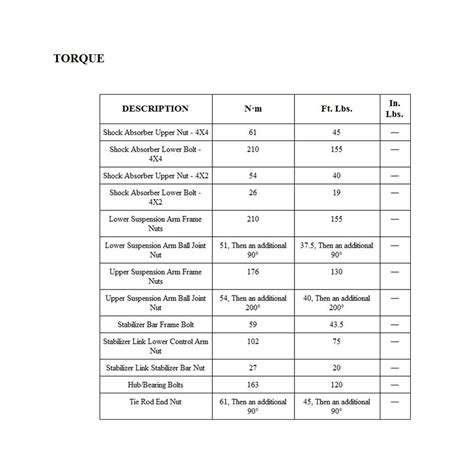 TORQUE

| DESCRIPTION | N·m | Ft. Lbs. | In. Lbs. |
|---|---|---|---|
| Shock Absorber Upper Nut - 4X4 | 61 | 45 | — |
| Shock Absorber Lower Bolt - 4X4 | 210 | 155 | — |
| Shock Absorber Upper Nut - 4X2 | 54 | 40 | — |
| Shock Absorber Lower Bolt - 4X2 | 26 | 19 | — |
| Lower Suspension Arm Frame Nuts | 210 | 155 | — |
| Lower Suspension Arm Ball Joint Nut | 51, Then an additional 90° | 37.5, Then an additional 90° | — |
| Upper Suspension Arm Frame Nuts | 176 | 130 | — |
| Upper Suspension Arm Ball Joint Nut | 54, Then an additional 200° | 40, Then an additional 200° | — |
| Stabilizer Bar Frame Bolt | 59 | 43.5 | — |
| Stabilizer Link Lower Control Arm Nut | 102 | 75 | — |
| Stabilizer Link Stabilizer Bar Nut | 27 | 20 | — |
| Hub/Bearing Bolts | 163 | 120 | — |
| Tie Rod End Nut | 61, Then an additional 90° | 45, Then an additional 90° | — |